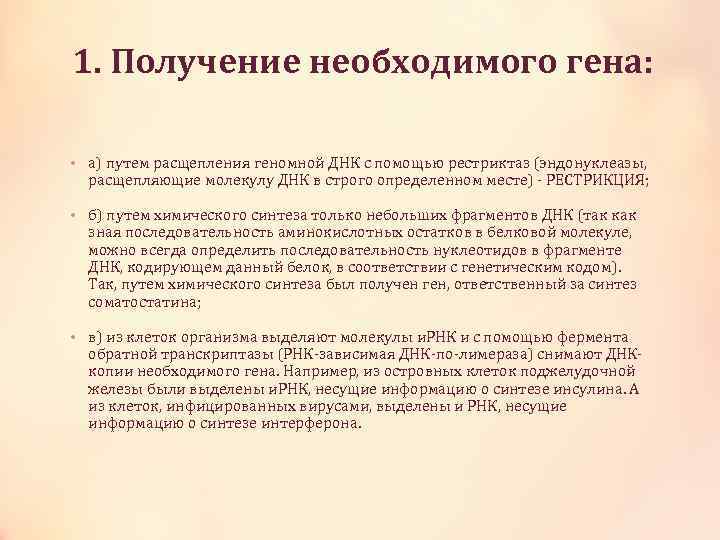 1. Получение необходимого гена:

• а) путем расщепления геномной ДНК с помощью рестриктаз (эндонуклеазы, расщепляющие молекулу ДНК в строго определенном месте) - РЕСТРИКЦИЯ;

• б) путем химического синтеза только небольших фрагментов ДНК (так как зная последовательность аминокислотных остатков в белковой молекуле, можно всегда определить последовательность нуклеотидов в фрагменте ДНК, кодирующем данный белок, в соответствии с генетическим кодом). Так, путем химического синтеза был получен ген, ответственный за синтез соматостатина;

• в) из клеток организма выделяют молекулы иРНК и с помощью фермента обратной транскриптазы (РНК-зависимая ДНК-по-лимераза) снимают ДНК-копии необходимого гена. Например, из островных клеток поджелудочной железы были выделены иРНК, несущие информацию о синтезе инсулина. А из клеток, инфицированных вирусами, выделены и РНК, несущие информацию о синтезе интерферона.